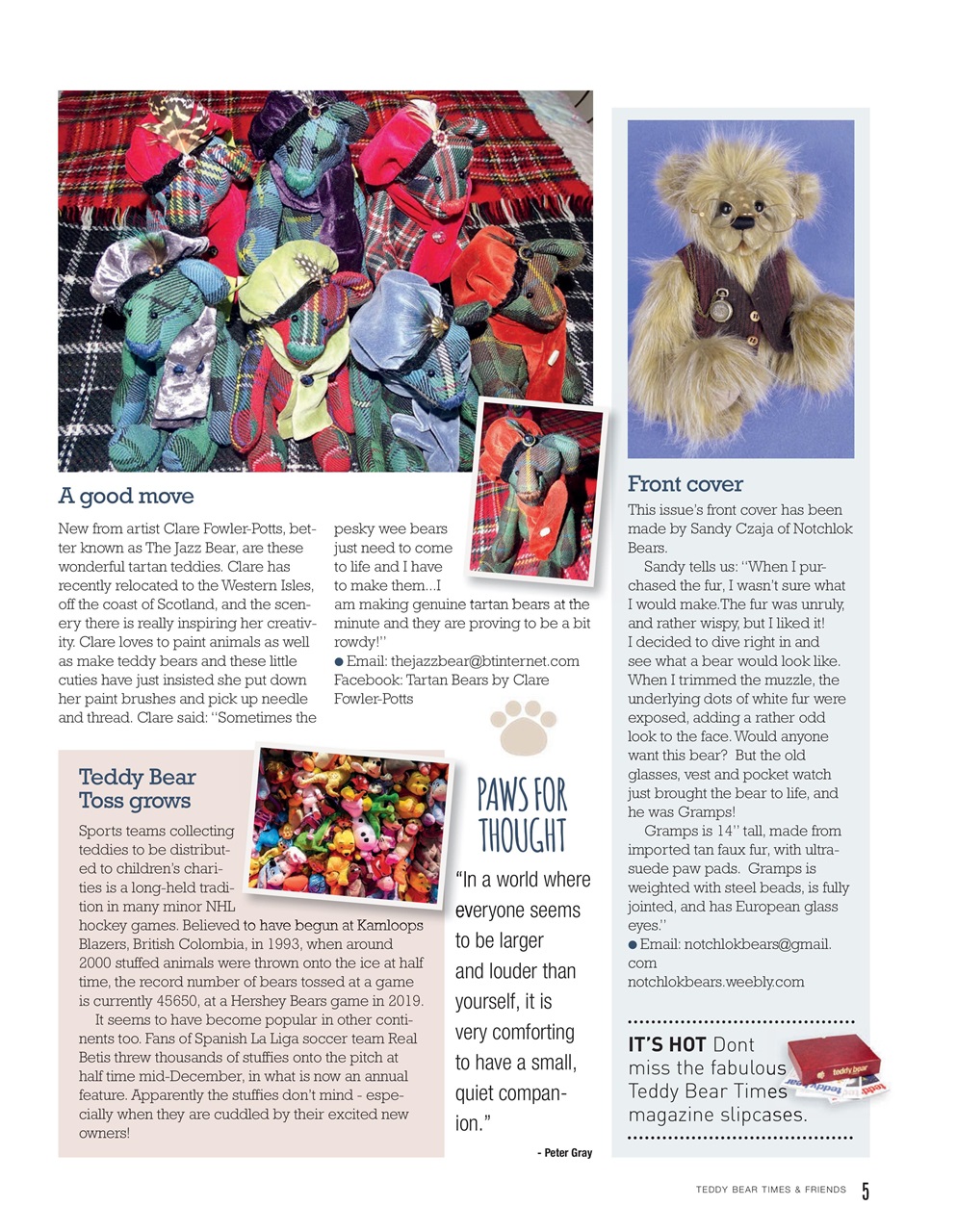 A good move

New from artist Clare Fowler-Potts, better known as The Jazz Bear, are these wonderful tartan teddies. Clare has recently relocated to the Western Isles, off the coast of Scotland, and the scenery there is really inspiring her creativity. Clare loves to paint animals as well as make teddy bears and these little cuties have just insisted she put down her paint brushes and pick up needle and thread. Clare said: "Sometimes the pesky wee bears just need to come to life and I have to make them...I am making genuine tartan bears at the minute and they are proving to be a bit rowdy!"
● Email: thejazzbear@btinternet.com
Facebook: Tartan Bears by Clare Fowler-Potts

Teddy Bear Toss grows

Sports teams collecting teddies to be distributed to children's charities is a long-held tradition in many minor NHL hockey games. Believed to have begun at Kamloops Blazers, British Colombia, in 1993, when around 2000 stuffed animals were thrown onto the ice at half time, the record number of bears tossed at a game is currently 45650, at a Hershey Bears game in 2019.

It seems to have become popular in other continents too. Fans of Spanish La Liga soccer team Real Betis threw thousands of stuffies onto the pitch at half time mid-December, in what is now an annual feature. Apparently the stuffies don't mind - especially when they are cuddled by their excited new owners!

PAWS FOR THOUGHT

"In a world where everyone seems to be larger and louder than yourself, it is very comforting to have a small, quiet companion."

- Peter Gray

Front cover

This issue's front cover has been made by Sandy Czaja of Notchlok Bears.

Sandy tells us: "When I purchased the fur, I wasn't sure what I would make.The fur was unruly, and rather wispy, but I liked it! I decided to dive right in and see what a bear would look like. When I trimmed the muzzle, the underlying dots of white fur were exposed, adding a rather odd look to the face. Would anyone want this bear? But the old glasses, vest and pocket watch just brought the bear to life, and he was Gramps!

Gramps is 14" tall, made from imported tan faux fur, with ultrasuede paw pads. Gramps is weighted with steel beads, is fully jointed, and has European glass eyes."
● Email: notchlokbears@gmail.com
notchlokbears.weebly.com

IT'S HOT Dont miss the fabulous Teddy Bear Times magazine slipcases.

teddy bear

TEDDY BEAR TIMES & FRIENDS 5